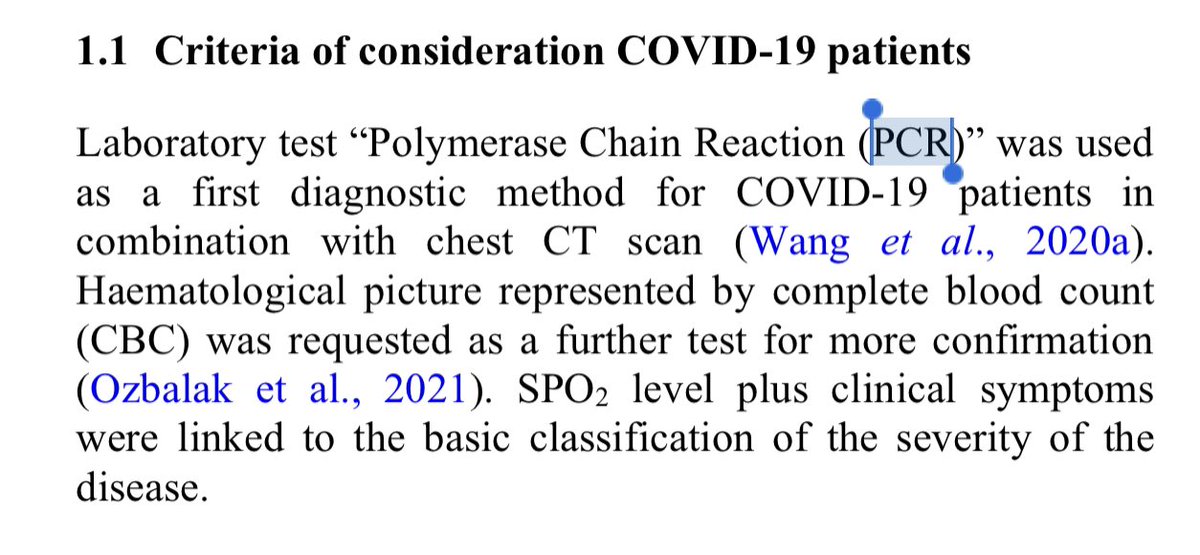 1.1 Criteria of consideration COVID-19 patients

Laboratory test “Polymerase Chain Reaction (PCR)” was used as a first diagnostic method for COVID-19 patients in combination with chest CT scan (Wang et al., 2020a). Haematological picture represented by complete blood count (CBC) was requested as a further test for more confirmation (Ozbalak et al., 2021). $SPO_2$ level plus clinical symptoms were linked to the basic classification of the severity of the disease.